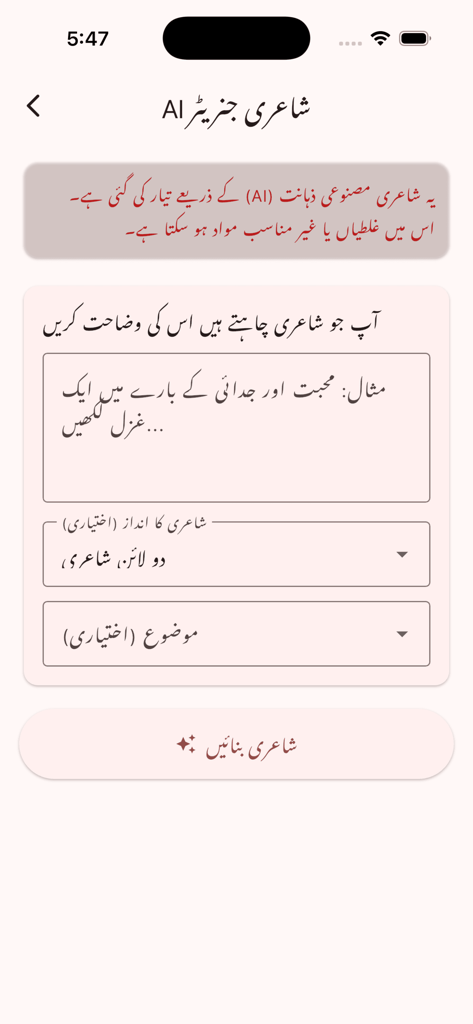 5:47

شاعری جنریٹر AI

یہ شاعری مصنوعی ذہانت (AI) کے ذریعے تیار کی گئی ہے۔
اس میں غلطیاں یا غیر مناسب مواد ہو سکتا ہے۔

آپ جو شاعری چاہتے ہیں اس کی وضاحت کریں

مثال: محبت اور جدائی کے بارے میں ایک غزل لکھیں...

شاعری کا انداز (اختیاری)
دو لائن، شاعری،

موضوع (اختیاری)

شاعری بنائیں